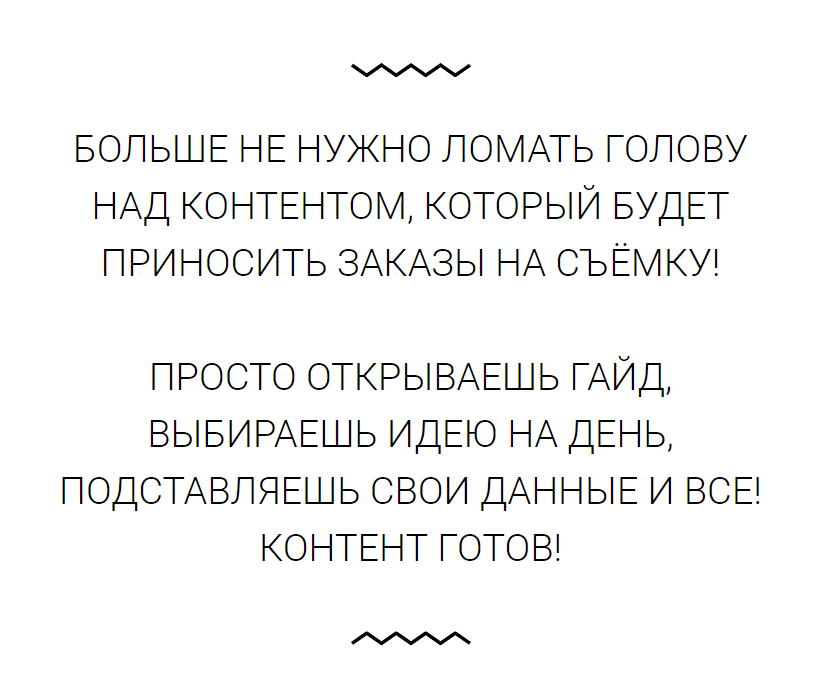 БОЛЬШЕ НЕ НУЖНО ЛОМАТЬ ГОЛОВУ НАД КОНТЕНТОМ, КОТОРЫЙ БУДЕТ ПРИНОСИТЬ ЗАКАЗЫ НА СЪЁМКУ!

ПРОСТО ОТКРЫВАЕШЬ ГАЙД, ВЫБИРАЕШЬ ИДЕЮ НА ДЕНЬ, ПОДСТАВЛЯЕШЬ СВОИ ДАННЫЕ И ВСЕ! КОНТЕНТ ГОТОВ!